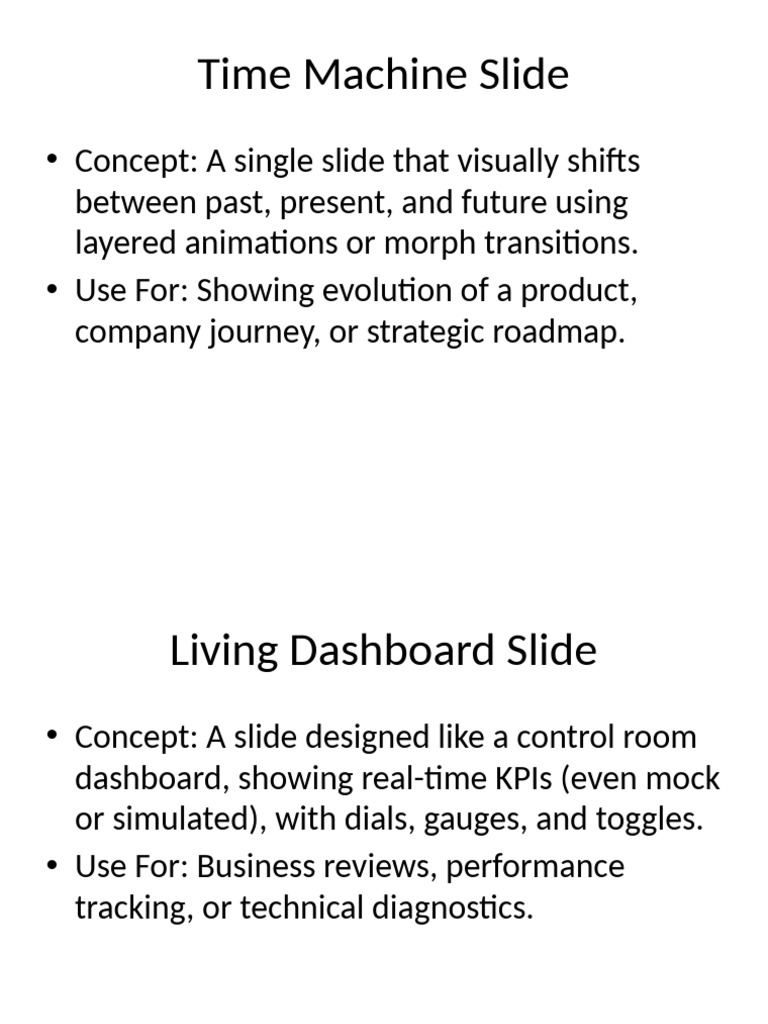 Time Machine Slide

• Concept: A single slide that visually shifts between past, present, and future using layered animations or morph transitions.
• Use For: Showing evolution of a product, company journey, or strategic roadmap.

Living Dashboard Slide

• Concept: A slide designed like a control room dashboard, showing real-time KPIs (even mock or simulated), with dials, gauges, and toggles.
• Use For: Business reviews, performance tracking, or technical diagnostics.